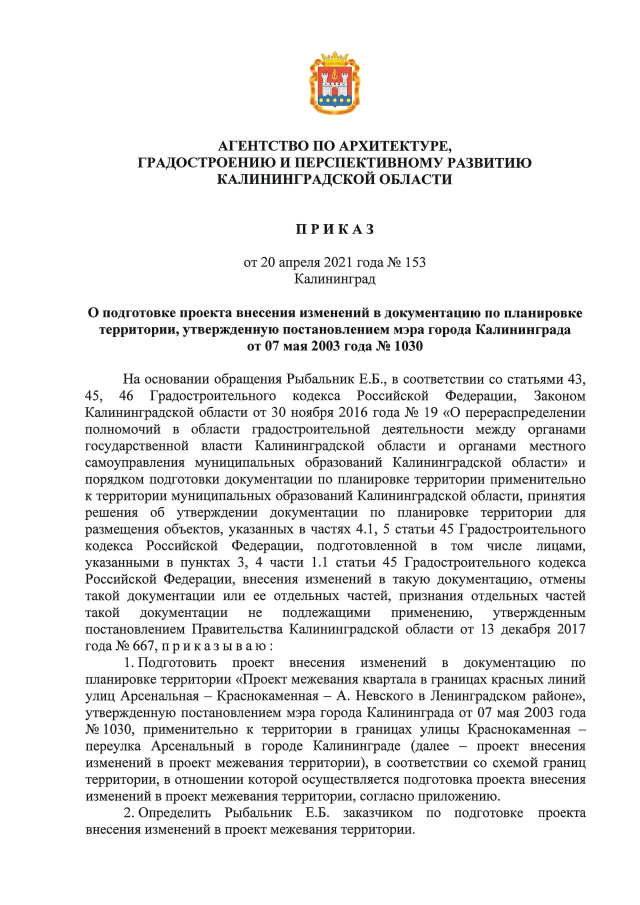 АГЕНТСТВО ПО АРХИТЕКТУРЕ,
ГРАДОСТРОЕНИЮ И ПЕРСПЕКТИВНОМУ РАЗВИТИЮ
КАЛИНИНГРАДСКОЙ ОБЛАСТИ

П Р И К А З

от 20 апреля 2021 года № 153
Калининград

О подготовке проекта внесения изменений в документацию по планировке территории, утвержденную постановлением мэра города Калининграда от 07 мая 2003 года № 1030

На основании обращения Рыбальник Е.Б., в соответствии со статьями 43, 45, 46 Градостроительного кодекса Российской Федерации, Законом Калининградской области от 30 ноября 2016 года № 19 «О перераспределении полномочий в области градостроительной деятельности между органами государственной власти Калининградской области и органами местного самоуправления муниципальных образований Калининградской области» и порядком подготовки документации по планировке территории применительно к территории муниципальных образований Калининградской области, принятия решения об утверждении документации по планировке территории для размещения объектов, указанных в частях 4.1, 5 статьи 45 Градостроительного кодекса Российской Федерации, подготовленной в том числе лицами, указанными в пунктах 3, 4 части 1.1 статьи 45 Градостроительного кодекса Российской Федерации, внесения изменений в такую документацию, отмены такой документации или ее отдельных частей, признания отдельных частей такой документации не подлежащими применению, утвержденным постановлением Правительства Калининградской области от 13 декабря 2017 года № 667, п р и к а з ы в а ю :

1. Подготовить проект внесения изменений в документацию по планировке территории «Проект межевания квартала в границах красных линий улиц Арсенальная – Краснокаменная – А. Невского в Ленинградском районе», утвержденную постановлением мэра города Калининграда от 07 мая 2003 года № 1030, применительно к территории в границах улицы Краснокаменная – переулка Арсенальный в городе Калининграде (далее – проект внесения изменений в проект межевания территории), в соответствии со схемой границ территории, в отношении которой осуществляется подготовка проекта внесения изменений в проект межевания территории, согласно приложению.

2. Определить Рыбальник Е.Б. заказчиком по подготовке проекта внесения изменений в проект межевания территории.